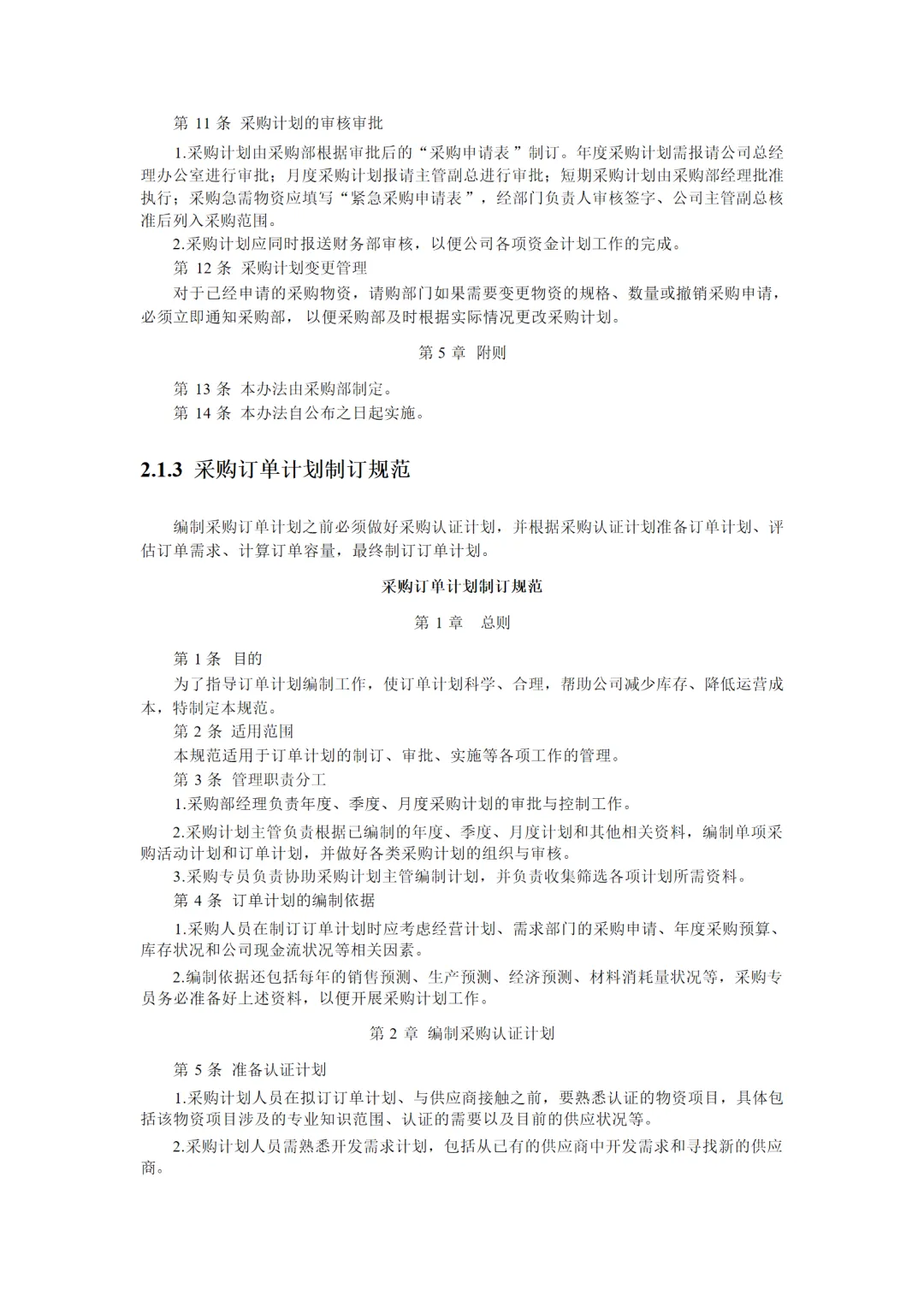 第 11 条 采购计划的审核审批

1.采购计划由采购部根据审批后的“采购申请表”制订。年度采购计划需报请公司总经理办公室进行审批；月度采购计划报请主管副总进行审批；短期采购计划由采购部经理批准执行；采购急需物资应填写“紧急采购申请表”，经部门负责人审核签字、公司主管副总核准后列入采购范围。

2.采购计划应同时报送财务部审核，以便公司各项资金计划工作的完成。

第 12 条 采购计划变更管理

对于已经申请的采购物资，请购部门如果需要变更物资的规格、数量或撤销采购申请，必须立即通知采购部，以便采购部及时根据实际情况更改采购计划。

第 5 章 附则

第 13 条 本办法由采购部制定。

第 14 条 本办法自公布之日起实施。

2.1.3 采购订单计划制订规范

编制采购订单计划之前必须做好采购认证计划，并根据采购认证计划准备订单计划、评估订单需求、计算订单容量，最终制订订单计划。

采购订单计划制订规范

第 1 章 总则

第 1 条 目的

为了指导订单计划编制工作，使订单计划科学、合理，帮助公司减少库存、降低运营成本，特制定本规范。

第 2 条 适用范围

本规范适用于订单计划的制订、审批、实施等各项工作的管理。

第 3 条 管理职责分工

1.采购部经理负责年度、季度、月度采购计划的审批与控制工作。

2.采购计划主管负责根据已编制的年度、季度、月度计划和其他相关资料，编制单项采购活动计划和订单计划，并做好各类采购计划的组织与审核。

3.采购专员负责协助采购计划主管编制计划，并负责收集筛选各项计划所需资料。

第 4 条 订单计划的编制依据

1.采购人员在制订订单计划时应考虑经营计划、需求部门的采购申请、年度采购预算、库存状况和公司现金流状况等相关因素。

2.编制依据还包括每年的销售预测、生产预测、经济预测、材料消耗量状况等，采购专员务必准备好上述资料，以便开展采购计划工作。

第 2 章 编制采购认证计划

第 5 条 准备认证计划

1.采购计划人员在拟订订单计划、与供应商接触之前，要熟悉认证的物资项目，具体包括该物资项目涉及的专业知识范围、认证的需要以及目前的供应状况等。

2.采购计划人员需熟悉开发需求计划，包括从已有的供应商中开发需求和寻找新的供应商。